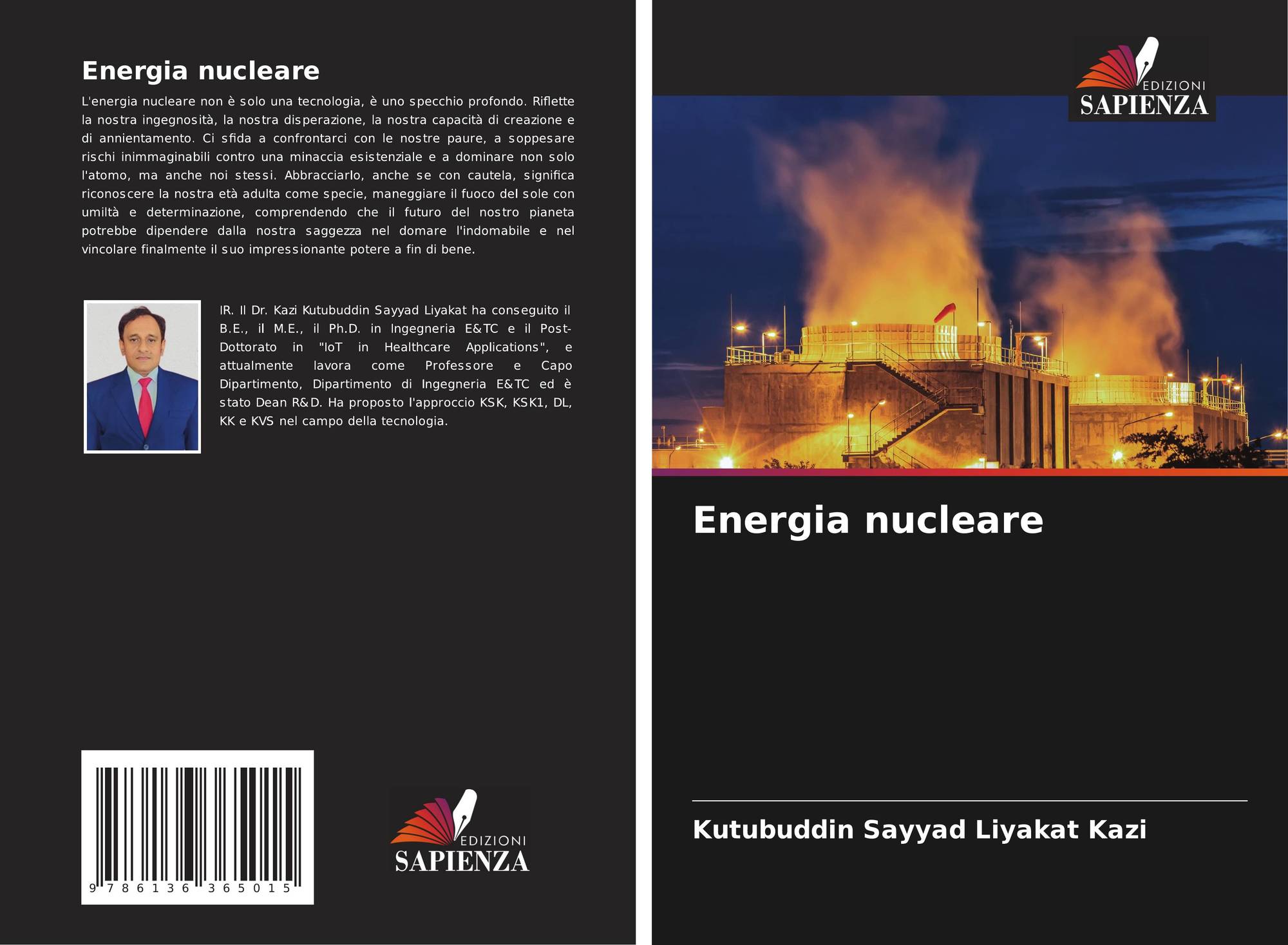 Energia nucleare

L'energia nucleare non è solo una tecnologia, è uno specchio profondo. Riflette la nostra ingegnosità, la nostra disperazione, la nostra capacità di creazione e di annientamento. Ci sfida a confrontarci con le nostre paure, a soppesare rischi inimmaginabili contro una minaccia esistenziale e a dominare non solo l'atomo, ma anche noi stessi. Abbracciarlo, anche se con cautela, significa riconoscere la nostra età adulta come specie, maneggiare il fuoco del sole con umiltà e determinazione, comprendendo che il futuro del nostro pianeta potrebbe dipendere dalla nostra saggezza nel domare l'indomabile e nel vincolare finalmente il suo impressionante potere a fin di bene.

IR. Il Dr. Kazi Kutubuddin Sayyad Liyakat ha conseguito il B.E., il M.E., il Ph.D. in Ingegneria E&TC e il Post-Dottorato in "IoT in Healthcare Applications", e attualmente lavora come Professore e Capo Dipartimento, Dipartimento di Ingegneria E&TC ed è stato Dean R&D. Ha proposto l'approccio KSK, KSK1, DL, KK e KVS nel campo della tecnologia.

9 786136 365015

EDIZIONI
SAPIENZA

EDIZIONI
SAPIENZA

Energia nucleare

Kutubuddin Sayyad Liyakat Kazi